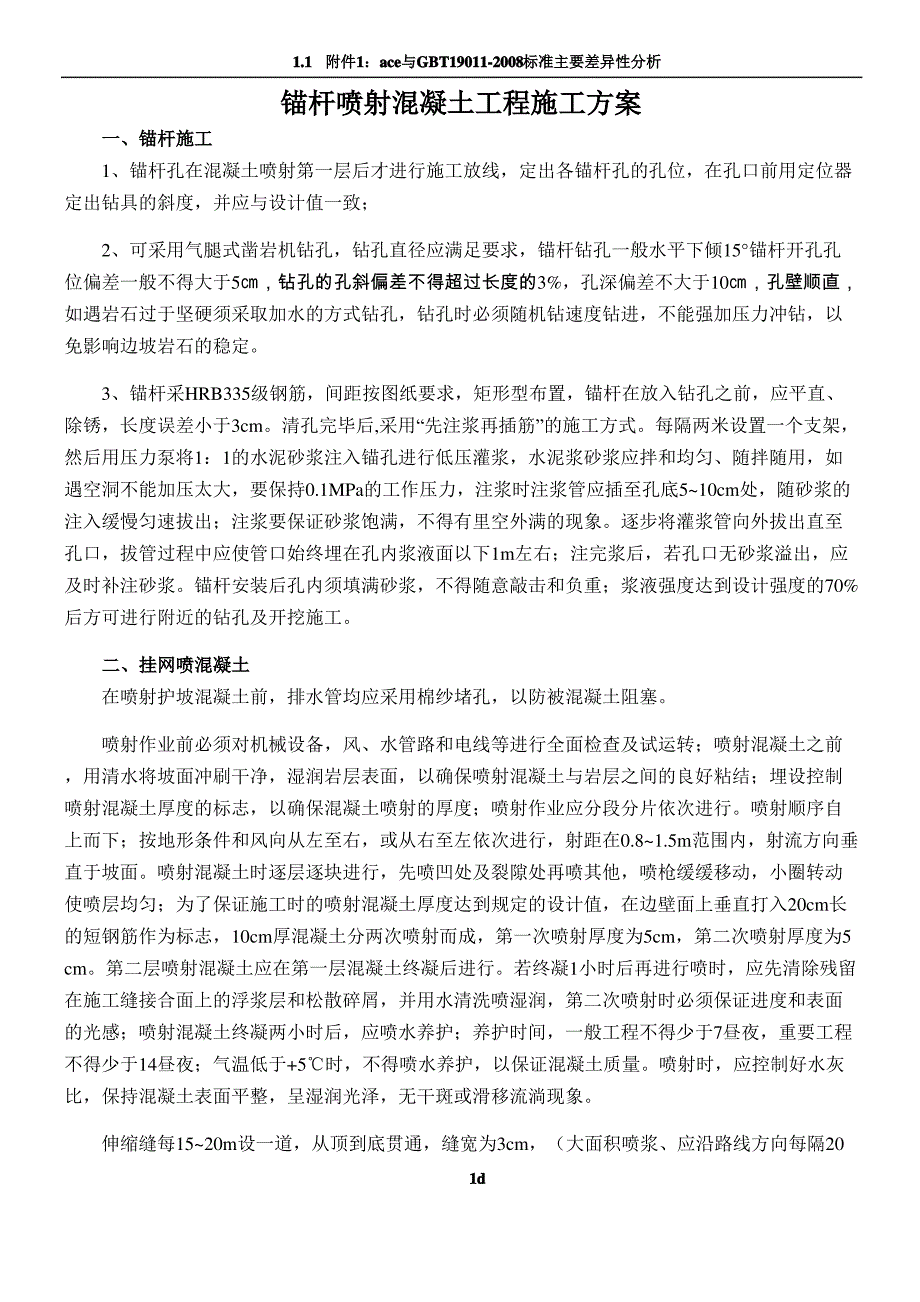 1.1 附件1：ace与GBT19011-2008标准主要差异性分析

锚杆喷射混凝土工程施工方案

一、锚杆施工

1、锚杆孔在混凝土喷射第一层后才进行施工放线，定出各锚杆孔的孔位，在孔口前用定位器定出钻具的斜度，并应与设计值一致；

2、可采用气腿式凿岩机钻孔，钻孔直径应满足要求，锚杆钻孔一般水平下倾15°锚杆开孔孔位偏差一般不得大于5㎝，钻孔的孔斜偏差不得超过长度的3%，孔深偏差不大于10㎝，孔壁顺直，如遇岩石过于坚硬须采取加水的方式钻孔，钻孔时必须随机钻速度钻进，不能强加压力冲钻，以免影响边坡岩石的稳定。

3、锚杆采HRB335级钢筋，间距按图纸要求，矩形型布置，锚杆在放入钻孔之前，应平直、除锈，长度误差小于3cm。清孔完毕后,采用“先注浆再插筋”的施工方式。每隔两米设置一个支架，然后用压力泵将1：1的水泥砂浆注入锚孔进行低压灌浆，水泥浆砂浆应拌和均匀、随拌随用，如遇空洞不能加压太大，要保持0.1MPa的工作压力，注浆时注浆管应插至孔底5~10cm处，随砂浆的注入缓慢匀速拔出；注浆要保证砂浆饱满，不得有里空外满的现象。逐步将灌浆管向外拔出直至孔口，拔管过程中应使管口始终埋在孔内浆液面以下1m左右；注完浆后，若孔口无砂浆溢出，应及时补注砂浆。锚杆安装后孔内须填满砂浆，不得随意敲击和负重；浆液强度达到设计强度的70%后方可进行附近的钻孔及开挖施工。

二、挂网喷混凝土

在喷射护坡混凝土前，排水管均应采用棉纱堵孔，以防被混凝土阻塞。

喷射作业前必须对机械设备，风、水管路和电线等进行全面检查及试运转；喷射混凝土之前，用清水将坡面冲刷干净，湿润岩层表面，以确保喷射混凝土与岩层之间的良好粘结；埋设控制喷射混凝土厚度的标志，以确保混凝土喷射的厚度；喷射作业应分段分片依次进行。喷射顺序自上而下；按地形条件和风向从左至右，或从右至左依次进行，射距在0.8~1.5m范围内，射流方向垂直于坡面。喷射混凝土时逐层逐块进行，先喷凹处及裂隙处再喷其他，喷枪缓缓移动，小圈转动使喷层均匀；为了保证施工时的喷射混凝土厚度达到规定的设计值，在边壁面上垂直打入20cm长的短钢筋作为标志，10cm厚混凝土分两次喷射而成，第一次喷射厚度为5cm，第二次喷射厚度为5cm。第二层喷射混凝土应在第一层混凝土终凝后进行。若终凝1小时后再进行喷时，应先清除残留在施工缝接合面上的浮浆层和松散碎屑，并用水清洗喷湿润，第二次喷射时必须保证进度和表面的光感；喷射混凝土终凝两小时后，应喷水养护；养护时间，一般工程不得少于7昼夜，重要工程不得少于14昼夜；气温低于+5℃时，不得喷水养护，以保证混凝土质量。喷射时，应控制好水灰比，保持混凝土表面平整，呈湿润光泽，无干斑或滑移流淌现象。

伸缩缝每15~20m设一道，从顶到底贯通，缝宽为3cm，（大面积喷浆、应沿路线方向每隔20

1d